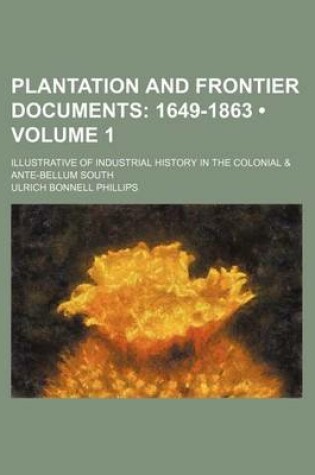 PLANTATION AND FRONTIER DOCUMENTS: 1649-1863 • VOLUME 1

ILLUSTRATIVE OF INDUSTRIAL HISTORY IN THE COLONIAL & ANTE-BELLUM SOUTH

ULRICH BONNELL PHILLIPS